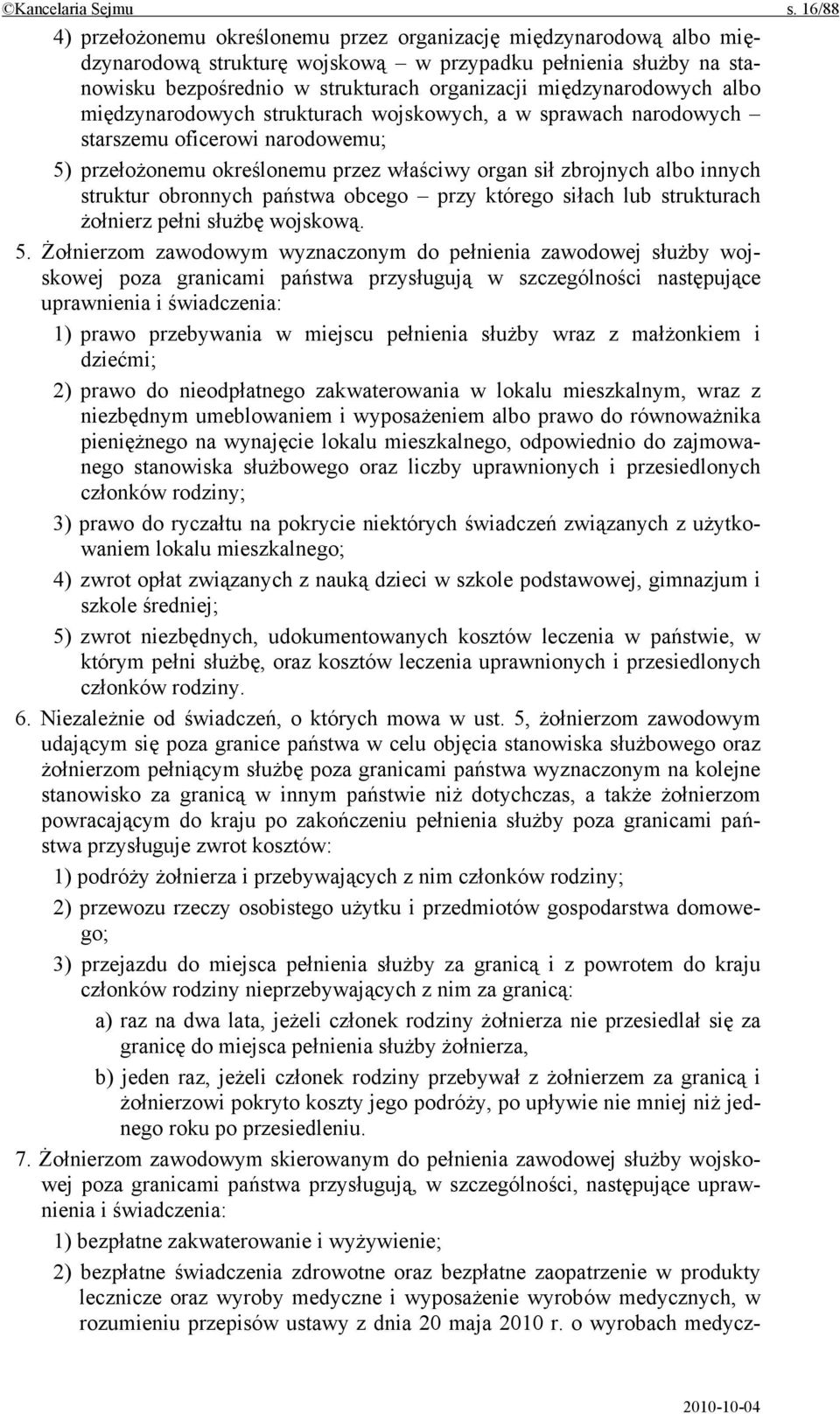 ©Kancelaria Sejmu s. 16/88

4) przełożonemu określonemu przez organizację międzynarodową albo międzynarodową strukturę wojskową – w przypadku pełnienia służby na stanowisku bezpośrednio w strukturach organizacji międzynarodowych albo międzynarodowych strukturach wojskowych, a w sprawach narodowych – starszemu oficerowi narodowemu;

5) przełożonemu określonemu przez właściwy organ sił zbrojnych albo innych struktur obronnych państwa obcego – przy którego siłach lub strukturach żołnierz pełni służbę wojskową.

5. Żołnierzom zawodowym wyznaczonym do pełnienia zawodowej służby wojskowej poza granicami państwa przysługują w szczególności następujące uprawnienia i świadczenia:

1) prawo przebywania w miejscu pełnienia służby wraz z małżonkiem i dziećmi;

2) prawo do nieodpłatnego zakwaterowania w lokalu mieszkalnym, wraz z niezbędnym umeblowaniem i wyposażeniem albo prawo do równoważnika pieniężnego na wynajęcie lokalu mieszkalnego, odpowiednio do zajmowanego stanowiska służbowego oraz liczby uprawnionych i przesiedlonych członków rodziny;

3) prawo do ryczałtu na pokrycie niektórych świadczeń związanych z użytkowaniem lokalu mieszkalnego;

4) zwrot opłat związanych z nauką dzieci w szkole podstawowej, gimnazjum i szkole średniej;

5) zwrot niezbędnych, udokumentowanych kosztów leczenia w państwie, w którym pełni służbę, oraz kosztów leczenia uprawnionych i przesiedlonych członków rodziny.

6. Niezależnie od świadczeń, o których mowa w ust. 5, żołnierzom zawodowym udającym się poza granice państwa w celu objęcia stanowiska służbowego oraz żołnierzom pełniącym służbę poza granicami państwa wyznaczonym na kolejne stanowisko za granicą w innym państwie niż dotychczas, a także żołnierzom powracającym do kraju po zakończeniu pełnienia służby poza granicami państwa przysługuje zwrot kosztów:

1) podróży żołnierza i przebywających z nim członków rodziny;

2) przewozu rzeczy osobistego użytku i przedmiotów gospodarstwa domowego;

3) przejazdu do miejsca pełnienia służby za granicą i z powrotem do kraju członków rodziny nieprzebywających z nim za granicą:

a) raz na dwa lata, jeżeli członek rodziny żołnierza nie przesiedlał się za granicę do miejsca pełnienia służby żołnierza,

b) jeden raz, jeżeli członek rodziny przebywał z żołnierzem za granicą i żołnierzowi pokryto koszty jego podróży, po upływie nie mniej niż jednego roku po przesiedleniu.

7. Żołnierzom zawodowym skierowanym do pełnienia zawodowej służby wojskowej poza granicami państwa przysługują, w szczególności, następujące uprawnienia i świadczenia:

1) bezpłatne zakwaterowanie i wyżywienie;

2) bezpłatne świadczenia zdrowotne oraz bezpłatne zaopatrzenie w produkty lecznicze oraz wyroby medyczne i wyposażenie wyrobów medycznych, w rozumieniu przepisów ustawy z dnia 20 maja 2010 r. o wyrobach medycz-

2010-10-04